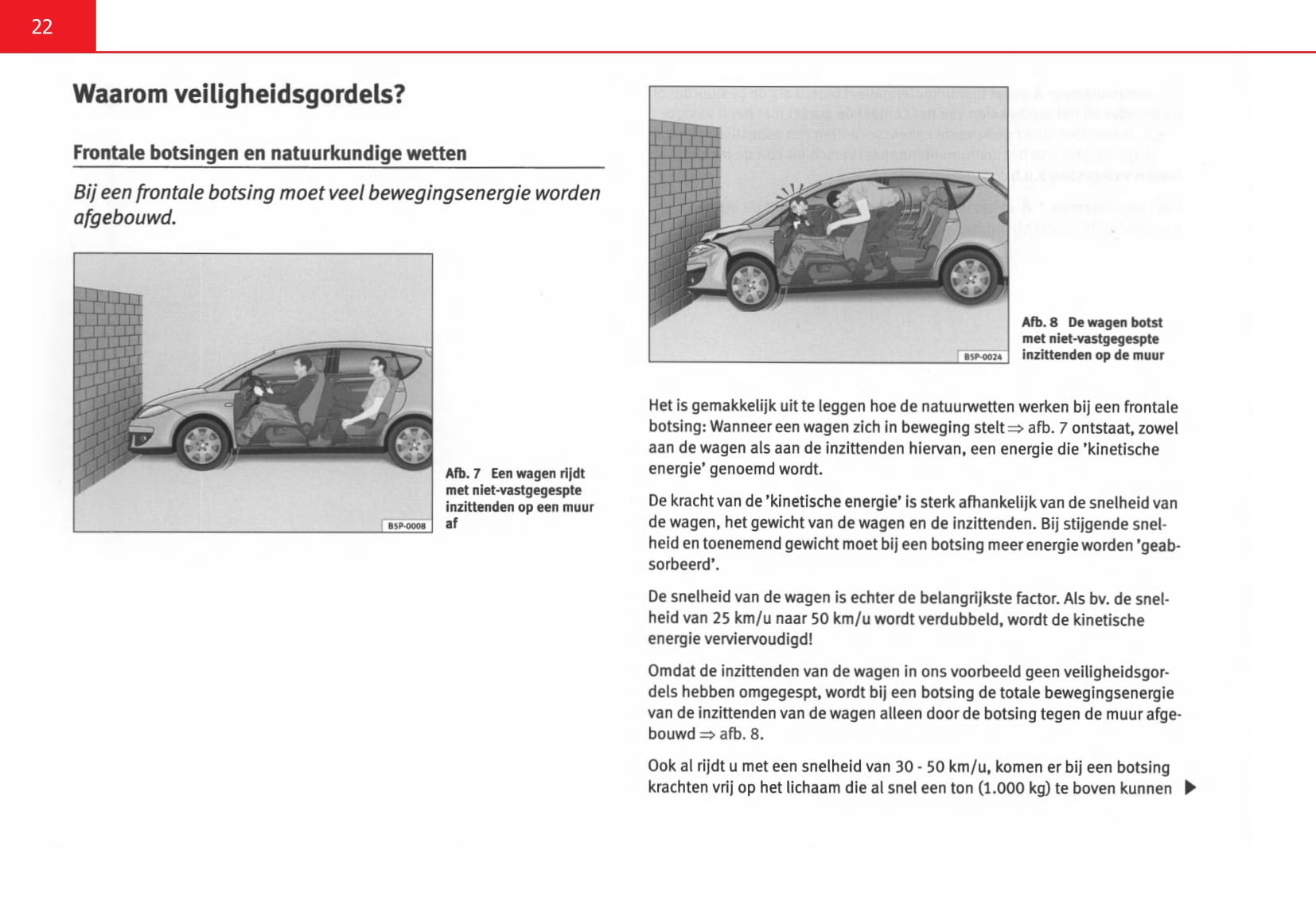 22

Waarom veiligheidsgordels?

Frontale botsingen en natuurkundige wetten

Bij een frontale botsing moet veel bewegingsenergie worden afgebouwd.

B5P-0008

Afb. 7 Een wagen rijdt met niet-vastgegespte inzittenden op een muur af

B5P-0024

Afb. 8 De wagen botst met niet-vastgegespte inzittenden op de muur

Het is gemakkelijk uit te leggen hoe de natuurwetten werken bij een frontale botsing: Wanneer een wagen zich in beweging stelt ⇒ afb. 7 ontstaat, zowel aan de wagen als aan de inzittenden hiervan, een energie die 'kinetische energie' genoemd wordt.

De kracht van de 'kinetische energie' is sterk afhankelijk van de snelheid van de wagen, het gewicht van de wagen en de inzittenden. Bij stijgende snelheid en toenemend gewicht moet bij een botsing meer energie worden 'geabsorbeerd'.

De snelheid van de wagen is echter de belangrijkste factor. Als bv. de snelheid van 25 km/u naar 50 km/u wordt verdubbeld, wordt de kinetische energie verviervoudigd!

Omdat de inzittenden van de wagen in ons voorbeeld geen veiligheidsgordels hebben omgegespt, wordt bij een botsing de totale bewegingsenergie van de inzittenden van de wagen alleen door de botsing tegen de muur afgebouwd ⇒ afb. 8.

Ook al rijdt u met een snelheid van 30 - 50 km/u, komen er bij een botsing krachten vrij op het lichaam die al snel een ton (1.000 kg) te boven kunnen ▶